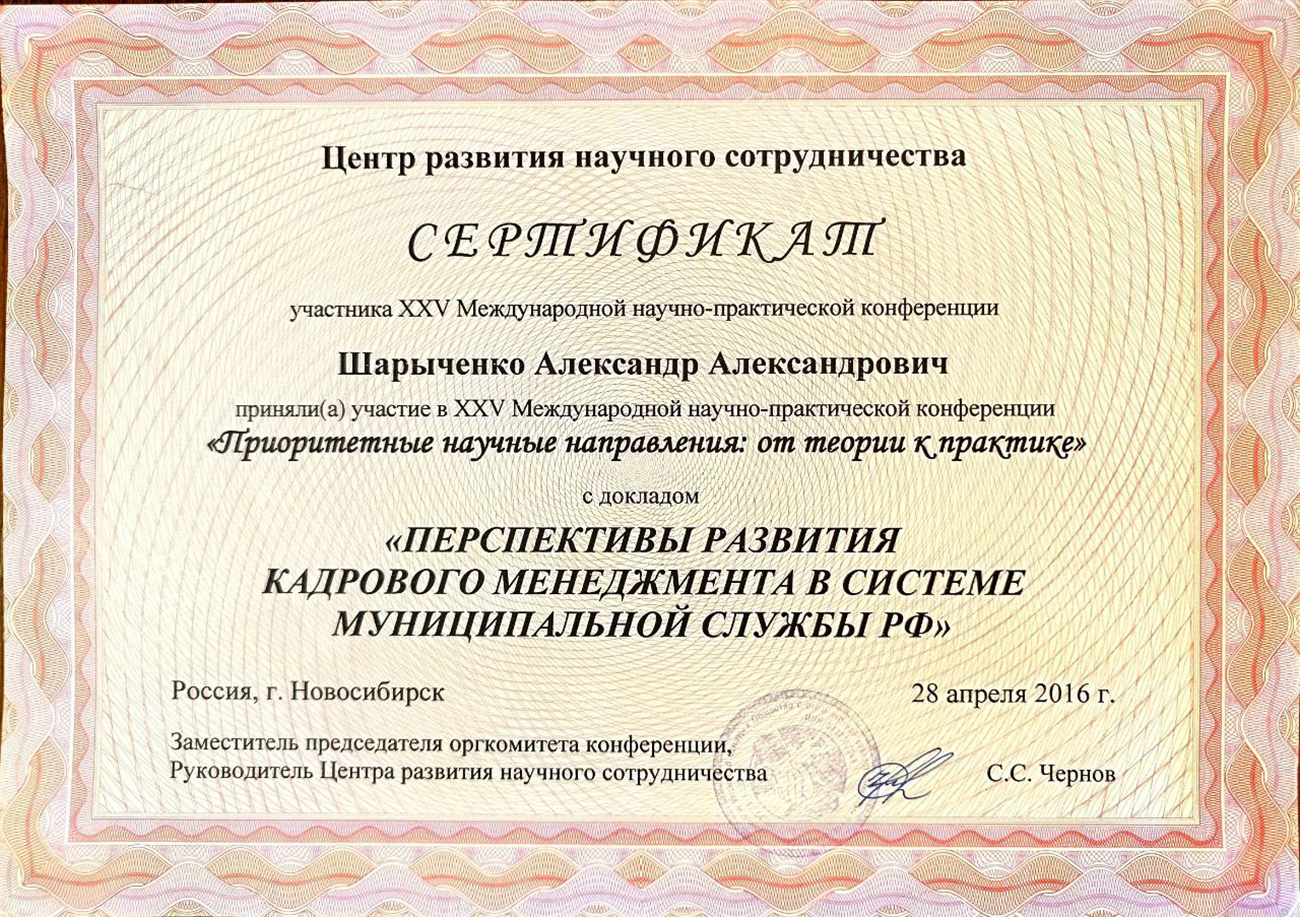 Центр развития научного сотрудничества

СЕРТИФИКАТ

участника XXV Международной научно-практической конференции

Шарыченко Александр Александрович

приняли(а) участие в XXV Международной научно-практической конференции

«Приоритетные научные направления: от теории к практике»

с докладом

«ПЕРСПЕКТИВЫ РАЗВИТИЯ
КАДРОВОГО МЕНЕДЖМЕНТА В СИСТЕМЕ
МУНИЦИПАЛЬНОЙ СЛУЖБЫ РФ»

Россия, г. Новосибирск

28 апреля 2016 г.

Заместитель председателя оргкомитета конференции,
Руководитель Центра развития научного сотрудничества

С.С. Чернов